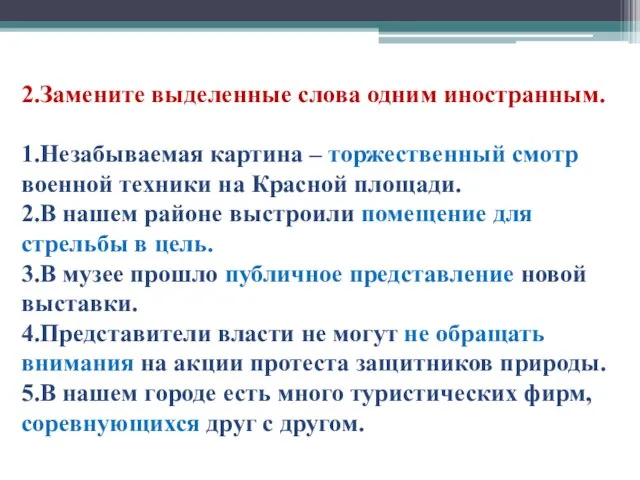 2.Замените выделенные слова одним иностранным.

1.Незабываемая картина – торжественный смотр военной техники на Красной площади.
2.В нашем районе выстроили помещение для стрельбы в цель.
3.В музее прошло публичное представление новой выставки.
4.Представители власти не могут не обращать внимания на акции протеста защитников природы.
5.В нашем городе есть много туристических фирм, соревнующихся друг с другом.